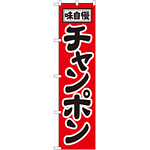 味自慢

チャンポン